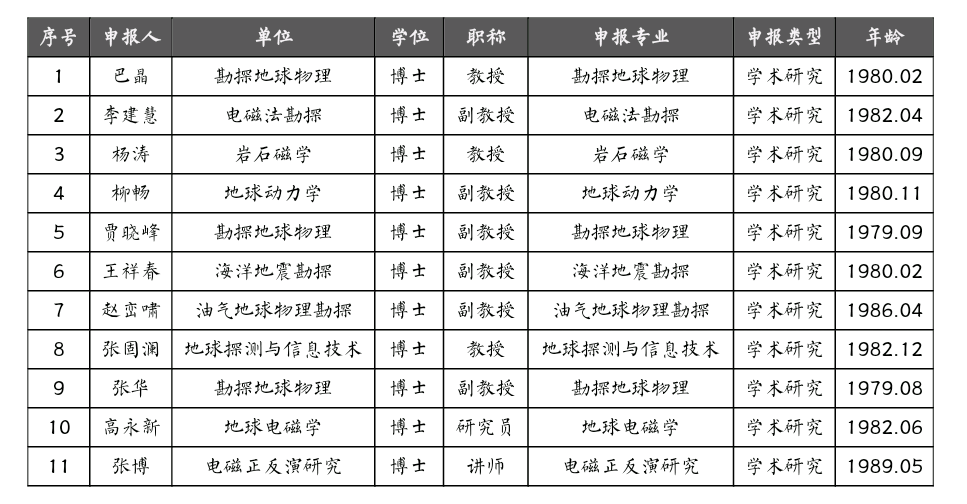 | 序号 | 申报人 | 单位 | 学位 | 职称 | 申报专业 | 申报类型 | 年龄 |
|---|---|---|---|---|---|---|---|
| 1 | 巴晶 | 勘探地球物理 | 博士 | 教授 | 勘探地球物理 | 学术研究 | 1980.02 |
| 2 | 李建慧 | 电磁法勘探 | 博士 | 副教授 | 电磁法勘探 | 学术研究 | 1982.04 |
| 3 | 杨涛 | 岩石磁学 | 博士 | 教授 | 岩石磁学 | 学术研究 | 1980.09 |
| 4 | 柳畅 | 地球动力学 | 博士 | 副教授 | 地球动力学 | 学术研究 | 1980.11 |
| 5 | 贾晓峰 | 勘探地球物理 | 博士 | 副教授 | 勘探地球物理 | 学术研究 | 1979.09 |
| 6 | 王祥春 | 海洋地震勘探 | 博士 | 副教授 | 海洋地震勘探 | 学术研究 | 1980.02 |
| 7 | 赵峦啸 | 油气地球物理勘探 | 博士 | 副教授 | 油气地球物理勘探 | 学术研究 | 1986.04 |
| 8 | 张固澜 | 地球探测与信息技术 | 博士 | 教授 | 地球探测与信息技术 | 学术研究 | 1982.12 |
| 9 | 张华 | 勘探地球物理 | 博士 | 副教授 | 勘探地球物理 | 学术研究 | 1979.08 |
| 10 | 高永新 | 地球电磁学 | 博士 | 研究员 | 地球电磁学 | 学术研究 | 1982.06 |
| 11 | 张博 | 电磁正反演研究 | 博士 | 讲师 | 电磁正反演研究 | 学术研究 | 1989.05 |